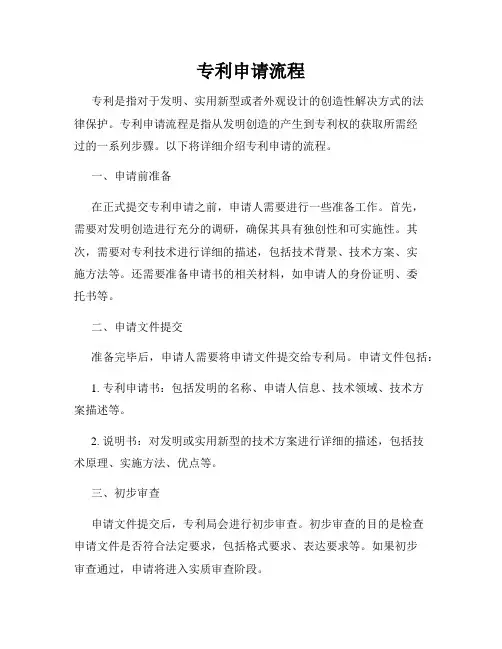 专利申请流程

专利是指对于发明、实用新型或者外观设计的创造性解决方式的法律保护。专利申请流程是指从发明创造的产生到专利权的获取所需经过的一系列步骤。以下将详细介绍专利申请的流程。

一、申请前准备

在正式提交专利申请之前，申请人需要进行一些准备工作。首先，需要对发明创造进行充分的调研，确保其具有独创性和可实施性。其次，需要对专利技术进行详细的描述，包括技术背景、技术方案、实施方法等。还需要准备申请书的相关材料，如申请人的身份证明、委托书等。

二、申请文件提交

准备完毕后，申请人需要将申请文件提交给专利局。申请文件包括：

1. 专利申请书：包括发明的名称、申请人信息、技术领域、技术方案描述等。

2. 说明书：对发明或实用新型的技术方案进行详细的描述，包括技术原理、实施方法、优点等。

三、初步审查

申请文件提交后，专利局会进行初步审查。初步审查的目的是检查申请文件是否符合法定要求，包括格式要求、表达要求等。如果初步审查通过，申请将进入实质审查阶段。